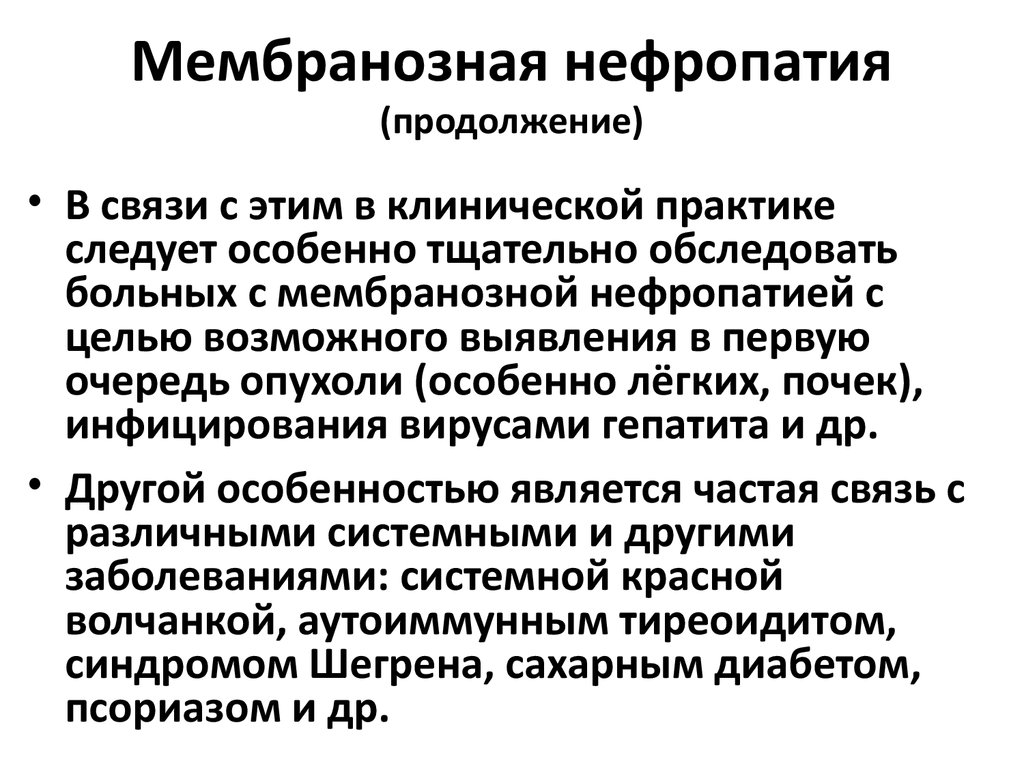 Мембранозная нефропатия
(продолжение)

• В связи с этим в клинической практике следует особенно тщательно обследовать больных с мембранозной нефропатией с целью возможного выявления в первую очередь опухоли (особенно лёгких, почек), инфицирования вирусами гепатита и др.

• Другой особенностью является частая связь с различными системными и другими заболеваниями: системной красной волчанкой, аутоиммунным тиреоидитом, синдромом Шегрена, сахарным диабетом, псориазом и др.